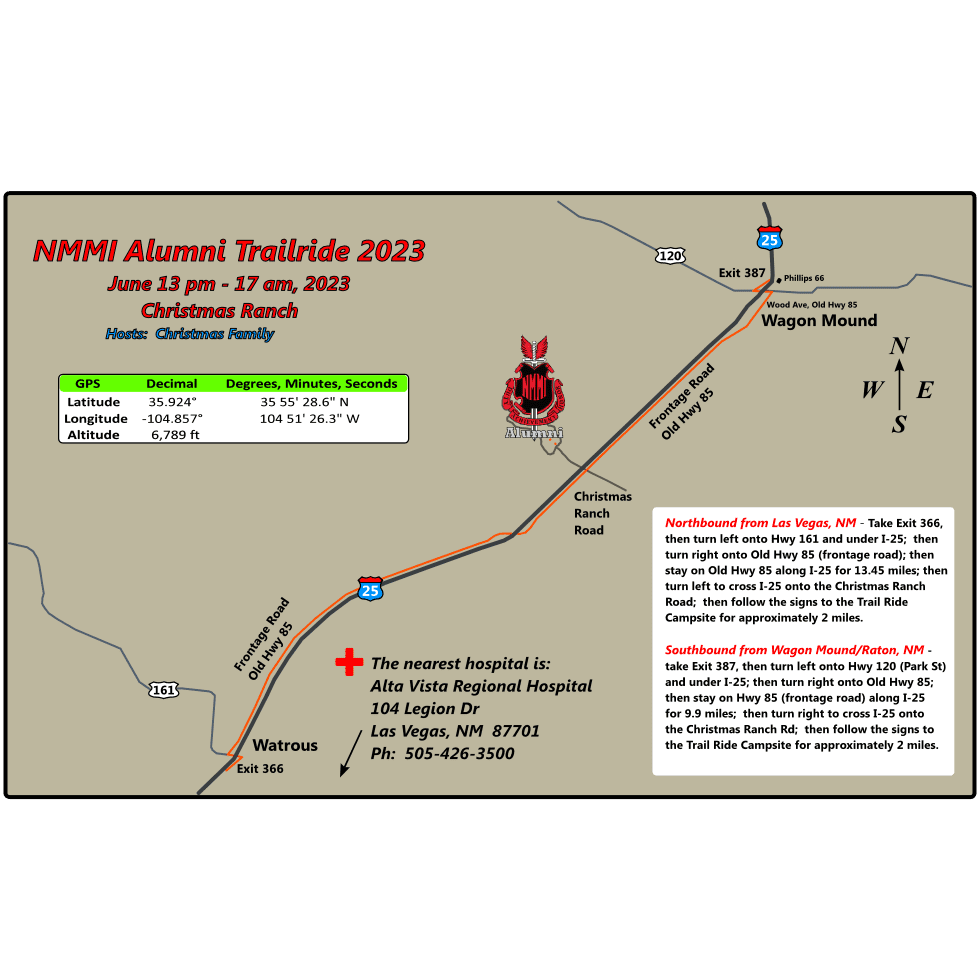 NMMI Alumni Trailride 2023
June 13 pm - 17 am, 2023
Christmas Ranch
Hosts: Christmas Family

| GPS | Decimal | Degrees, Minutes, Seconds |
|---|---|---|
| Latitude | 35.924° | 35 55' 28.6" N |
| Longitude | -104.857° | 104 51' 26.3" W |
| Altitude | 6,789 ft | |

NMMI
Alumni

120
25
Exit 387
Phillips 66
Wood Ave, Old Hwy 85
Wagon Mound

N
W E
S

Frontage Road
Old Hwy 85

Christmas Ranch Road

25

Frontage Road
Old Hwy 85

161

Watrous
Exit 366

The nearest hospital is:
Alta Vista Regional Hospital
104 Legion Dr
Las Vegas, NM 87701
Ph: 505-426-3500

Northbound from Las Vegas, NM - Take Exit 366, then turn left onto Hwy 161 and under I-25; then turn right onto Old Hwy 85 (frontage road); then stay on Old Hwy 85 along I-25 for 13.45 miles; then turn left to cross I-25 onto the Christmas Ranch Road; then follow the signs to the Trail Ride Campsite for approximately 2 miles.

Southbound from Wagon Mound/Raton, NM - take Exit 387, then turn left onto Hwy 120 (Park St) and under I-25; then turn right onto Old Hwy 85; then stay on Hwy 85 (frontage road) along I-25 for 9.9 miles; then turn right to cross I-25 onto the Christmas Ranch Rd; then follow the signs to the Trail Ride Campsite for approximately 2 miles.